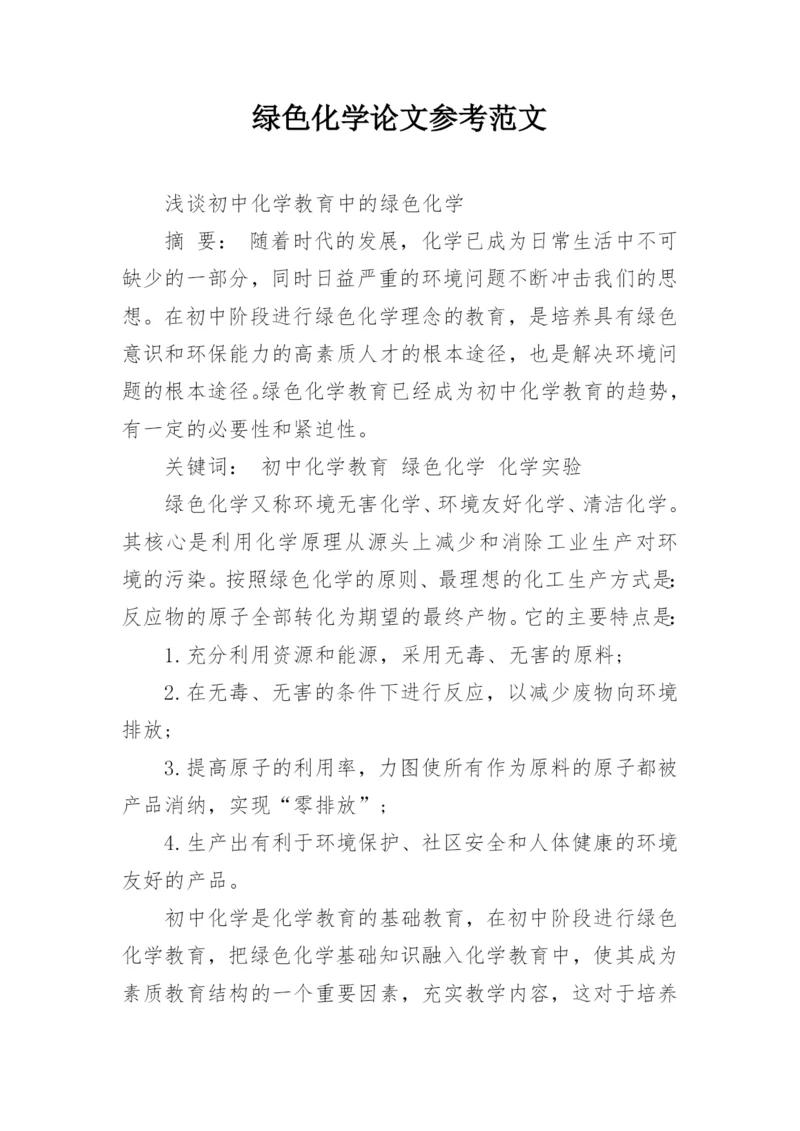 绿色化学论文参考范文

浅谈初中化学教育中的绿色化学

摘 要： 随着时代的发展，化学已成为日常生活中不可缺少的一部分，同时日益严重的环境问题不断冲击我们的思想。在初中阶段进行绿色化学理念的教育，是培养具有绿色意识和环保能力的高素质人才的根本途径，也是解决环境问题的根本途径。绿色化学教育已经成为初中化学教育的趋势，有一定的必要性和紧迫性。

关键词： 初中化学教育 绿色化学 化学实验

绿色化学又称环境无害化学、环境友好化学、清洁化学。其核心是利用化学原理从源头上减少和消除工业生产对环境的污染。按照绿色化学的原则、最理想的化工生产方式是：反应物的原子全部转化为期望的最终产物。它的主要特点是：

1.充分利用资源和能源，采用无毒、无害的原料；

2.在无毒、无害的条件下进行反应，以减少废物向环境排放；

3.提高原子的利用率，力图使所有作为原料的原子都被产品消纳，实现“零排放”；

4.生产出有利于环境保护、社区安全和人体健康的环境友好的产品。

初中化学是化学教育的基础教育，在初中阶段进行绿色化学教育，把绿色化学基础知识融入化学教育中，使其成为素质教育结构的一个重要因素，充实教学内容，这对于培养